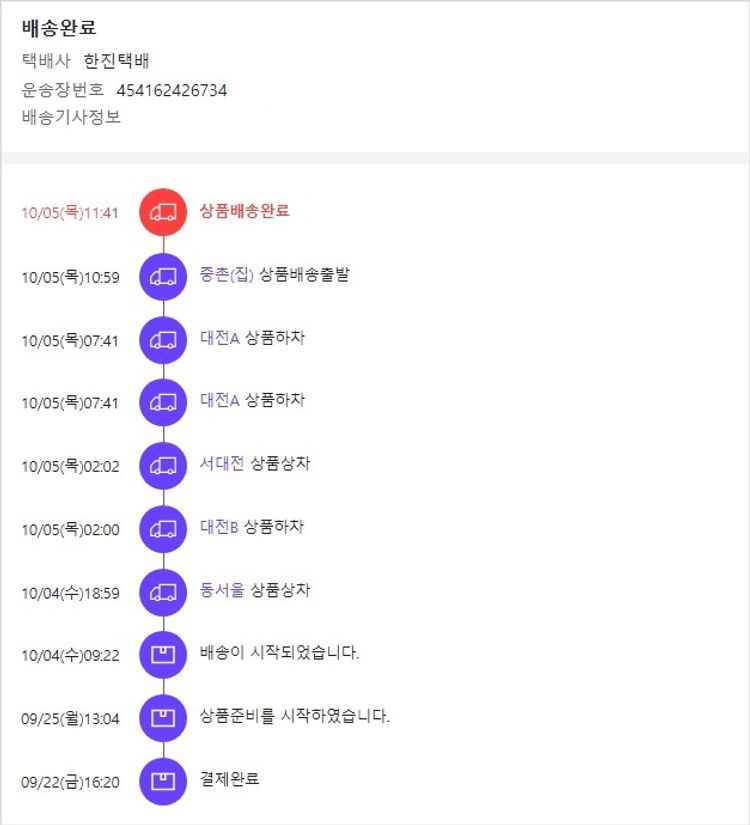 배송완료
택배사 한진택배
운송장번호 454162426734
배송기사정보

10/05(목)11:41 상품배송완료

10/05(목)10:59 중촌(집) 상품배송출발

10/05(목)07:41 대전A 상품하차

10/05(목)07:41 대전A 상품하차

10/05(목)02:02 서대전 상품상차

10/05(목)02:00 대전B 상품하차

10/04(수)18:59 동서울 상품상차

10/04(수)09:22 배송이 시작되었습니다.

09/25(월)13:04 상품준비를 시작하였습니다.

09/22(금)16:20 결제완료